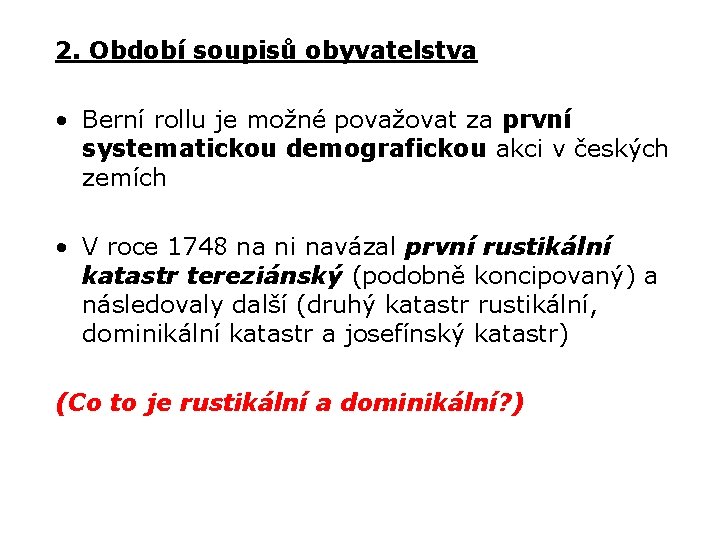 2. Období soupisů obyvatelstva

• Berní rollu je možné považovat za první systematickou demografickou akci v českých zemích

• V roce 1748 na ni navázal první rustikální katastr tereziánský (podobně koncipovaný) a následovaly další (druhý katastr rustikální, dominikální katastr a josefínský katastr)

(Co to je rustikální a dominikální?)